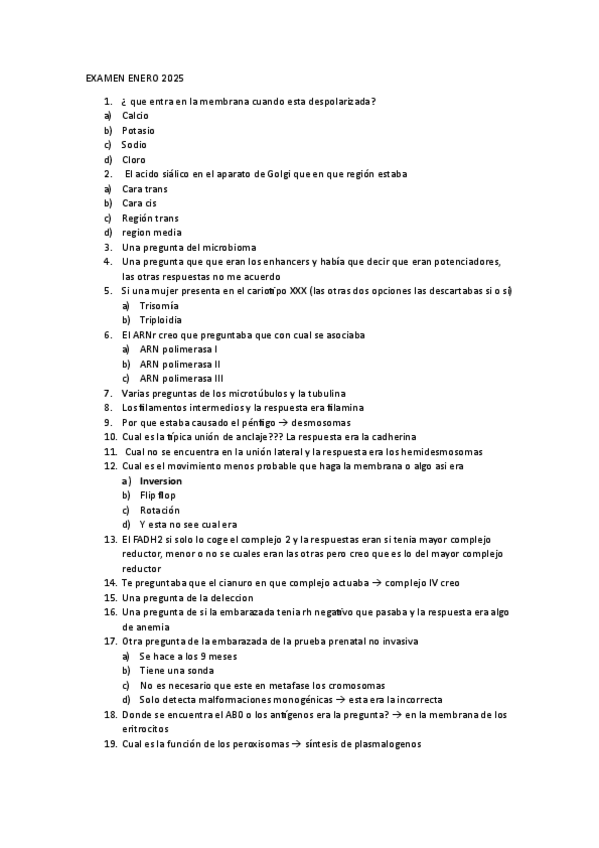 EXAMEN ENERO 2025

1. ¿ que entra en la membrana cuando esta despolarizada?
a) Calcio
b) Potasio
c) Sodio
d) Cloro
2. El acido siálico en el aparato de Golgi que en que región estaba
a) Cara trans
b) Cara cis
c) Región trans
d) region media
3. Una pregunta del microbioma
4. Una pregunta que que eran los enhancers y había que decir que eran potenciadores, las otras respuestas no me acuerdo
5. Si una mujer presenta en el cariotipo XXX (las otras dos opciones las descartabas si o si)
a) Trisomía
b) Triploidia
6. El ARNr creo que preguntaba que con cual se asociaba
a) ARN polimerasa I
b) ARN polimerasa II
c) ARN polimerasa III
7. Varias preguntas de los microtúbulos y la tubulina
8. Los filamentos intermedios y la respuesta era filamina
9. Por que estaba causado el pénfigo → desmosomas
10. Cual es la típica unión de anclaje??? La respuesta era la cadherina
11. Cual no se encuentra en la unión lateral y la respuesta era los hemidesmosomas
12. Cual es el movimiento menos probable que haga la membrana o algo asi era
a) Inversion
b) Flip flop
c) Rotación
d) Y esta no see cual era
13. El FADH2 si solo lo coge el complejo 2 y la respuestas eran si tenia mayor complejo reductor, menor o no se cuales eran las otras pero creo que es lo del mayor complejo reductor
14. Te preguntaba que el cianuro en que complejo actuaba → complejo IV creo
15. Una pregunta de la deleccion
16. Una pregunta de si la embarazada tenia rh negativo que pasaba y la respuesta era algo de anemia
17. Otra pregunta de la embarazada de la prueba prenatal no invasiva
a) Se hace a los 9 meses
b) Tiene una sonda
c) No es necesario que este en metafase los cromosomas
d) Solo detecta malformaciones monogénicas → esta era la incorrecta
18. Donde se encuentra el AB0 o los antígenos era la pregunta? → en la membrana de los eritrocitos
19. Cual es la función de los peroxisomas → síntesis de plasmalogenos